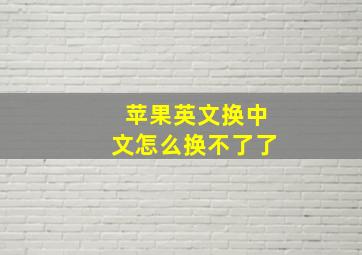 苹果英文换中文怎么换不了了